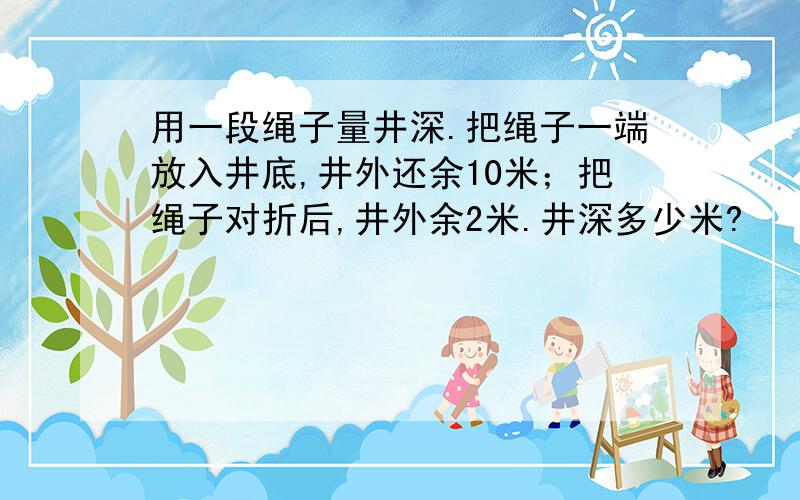 用一段绳子量井深.把绳子一端放入井底,井外还余10米；把绳子对折后,井外余2米.井深多少米?